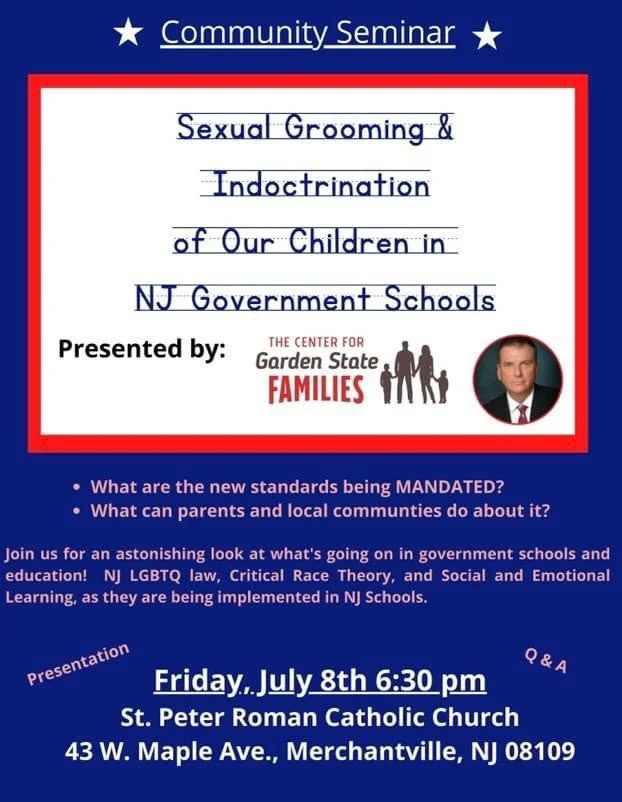 ★ Community Seminar ★

Sexual Grooming &
Indoctrination
of Our Children in
NJ Government Schools

Presented by:

THE CENTER FOR
Garden State
FAMILIES

• What are the new standards being MANDATED?
• What can parents and local communties do about it?

Join us for an astonishing look at what's going on in government schools and education! NJ LGBTQ law, Critical Race Theory, and Social and Emotional Learning, as they are being implemented in NJ Schools.

Presentation

Q & A

Friday, July 8th 6:30 pm
St. Peter Roman Catholic Church
43 W. Maple Ave., Merchantville, NJ 08109